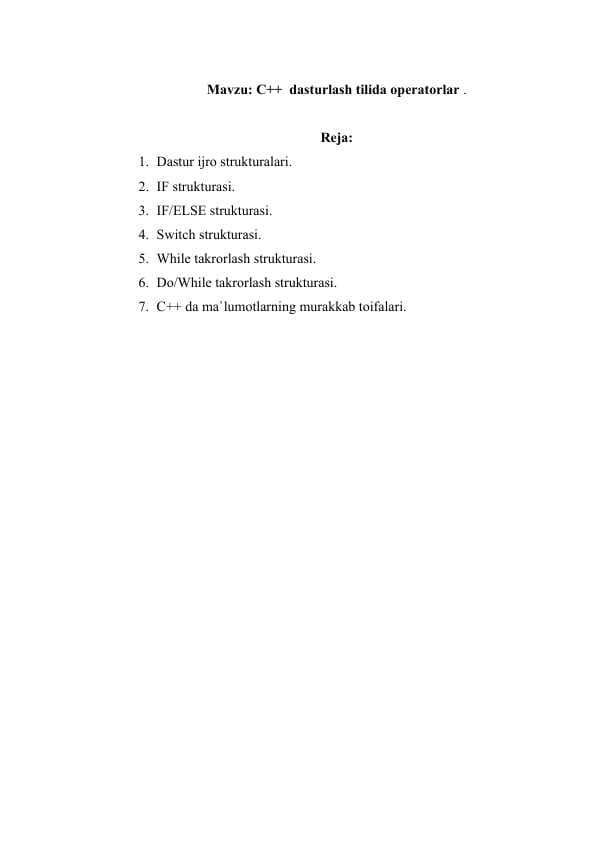 Mavzu: C++ dasturlash tilida operatorlar .

Reja:

1. Dastur ijro strukturalari.
2. IF strukturasi.
3. IF/ELSE strukturasi.
4. Switch strukturasi.
5. While takrorlash strukturasi.
6. Do/While takrorlash strukturasi.
7. C++ da ma`lumotlarning murakkab toifalari.